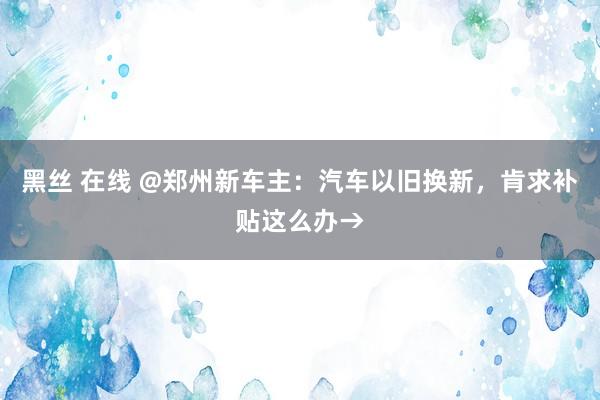 黑丝 在线 @郑州新车主：汽车以旧换新，肯求补贴这么办→